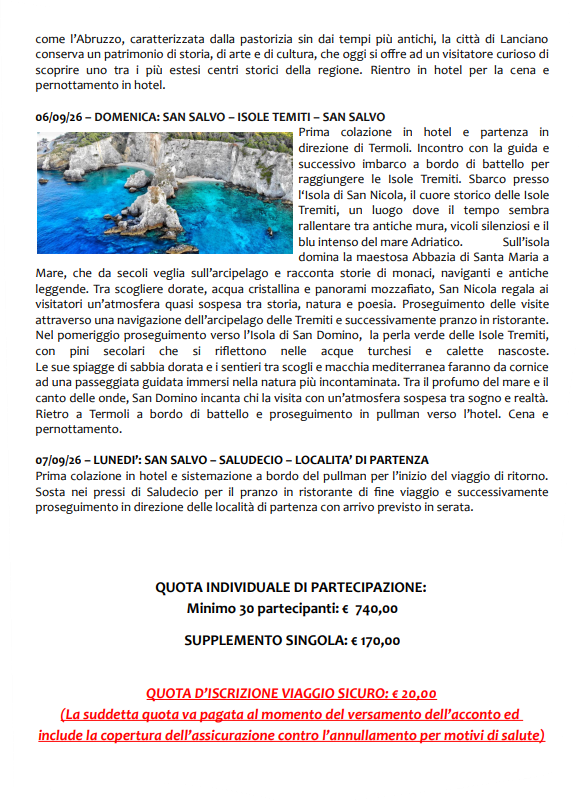 come l'Abruzzo, caratterizzata dalla pastorizia sin dai tempi più antichi, la città di Lanciano conserva un patrimonio di storia, di arte e di cultura, che oggi si offre ad un visitatore curioso di scoprire uno tra i più estesi centri storici della regione. Rientro in hotel per la cena e pernottamento in hotel.

06/09/26 – DOMENICA: SAN SALVO – ISOLE TEMITI – SAN SALVO

Prima colazione in hotel e partenza in direzione di Termoli. Incontro con la guida e successivo imbarco a bordo di battello per raggiungere le Isole Tremiti. Sbarco presso l'Isola di San Nicola, il cuore storico delle Isole Tremiti, un luogo dove il tempo sembra rallentare tra antiche mura, vicoli silenziosi e il blu intenso del mare Adriatico. Sull'isola domina la maestosa Abbazia di Santa Maria a Mare, che da secoli veglia sull'arcipelago e racconta storie di monaci, naviganti e antiche leggende. Tra scogliere dorate, acqua cristallina e panorami mozzafiato, San Nicola regala ai visitatori un'atmosfera quasi sospesa tra storia, natura e poesia. Proseguimento delle visite attraverso una navigazione dell'arcipelago delle Tremiti e successivamente pranzo in ristorante. Nel pomeriggio proseguimento verso l'Isola di San Domino, la perla verde delle Isole Tremiti, con pini secolari che si riflettono nelle acque turchesi e calette nascoste. Le sue spiagge di sabbia dorata e i sentieri tra scogli e macchia mediterranea faranno da cornice ad una passeggiata guidata immersi nella natura più incontaminata. Tra il profumo del mare e il canto delle onde, San Domino incanta chi la visita con un'atmosfera sospesa tra sogno e realtà. Rietro a Termoli a bordo di battello e proseguimento in pullman verso l'hotel. Cena e pernottamento.

07/09/26 – LUNEDI': SAN SALVO – SALUDECIO – LOCALITA' DI PARTENZA
Prima colazione in hotel e sistemazione a bordo del pullman per l'inizio del viaggio di ritorno. Sosta nei pressi di Saludecio per il pranzo in ristorante di fine viaggio e successivamente proseguimento in direzione delle località di partenza con arrivo previsto in serata.

QUOTA INDIVIDUALE DI PARTECIPAZIONE:
Minimo 30 partecipanti: € 740,00

SUPPLEMENTO SINGOLA: € 170,00

QUOTA D'ISCRIZIONE VIAGGIO SICURO: € 20,00
(La suddetta quota va pagata al momento del versamento dell'acconto ed include la copertura dell'assicurazione contro l'annullamento per motivi di salute)